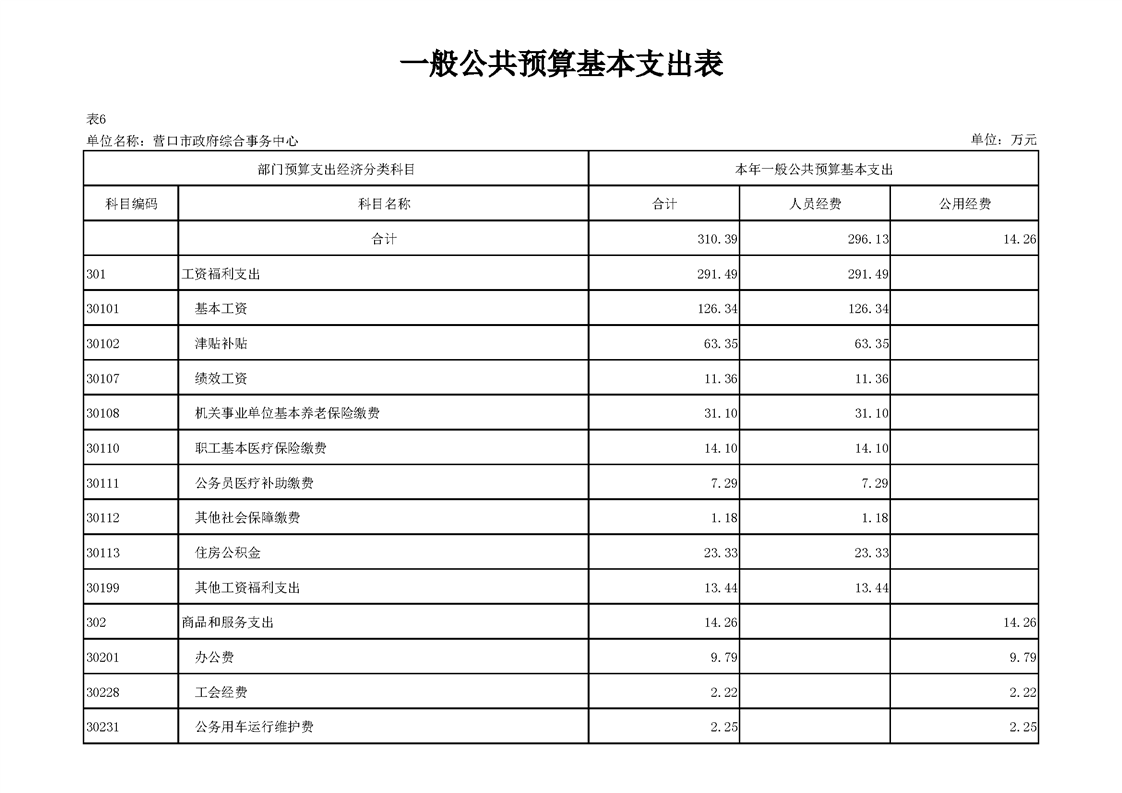 一般公共预算基本支出表

表6

单位名称：营口市政府综合事务中心

单位：万元

| 部门预算支出经济分类科目 | | 本年一般公共预算基本支出 | | |
|---|---|---|---|---|
| 科目编码 | 科目名称 | 合计 | 人员经费 | 公用经费 |
| | 合计 | 310.39 | 296.13 | 14.26 |
| 301 | 工资福利支出 | 291.49 | 291.49 | |
| 30101 | 基本工资 | 126.34 | 126.34 | |
| 30102 | 津贴补贴 | 63.35 | 63.35 | |
| 30107 | 绩效工资 | 11.36 | 11.36 | |
| 30108 | 机关事业单位基本养老保险缴费 | 31.10 | 31.10 | |
| 30110 | 职工基本医疗保险缴费 | 14.10 | 14.10 | |
| 30111 | 公务员医疗补助缴费 | 7.29 | 7.29 | |
| 30112 | 其他社会保障缴费 | 1.18 | 1.18 | |
| 30113 | 住房公积金 | 23.33 | 23.33 | |
| 30199 | 其他工资福利支出 | 13.44 | 13.44 | |
| 302 | 商品和服务支出 | 14.26 | | 14.26 |
| 30201 | 办公费 | 9.79 | | 9.79 |
| 30228 | 工会经费 | 2.22 | | 2.22 |
| 30231 | 公务用车运行维护费 | 2.25 | | 2.25 |